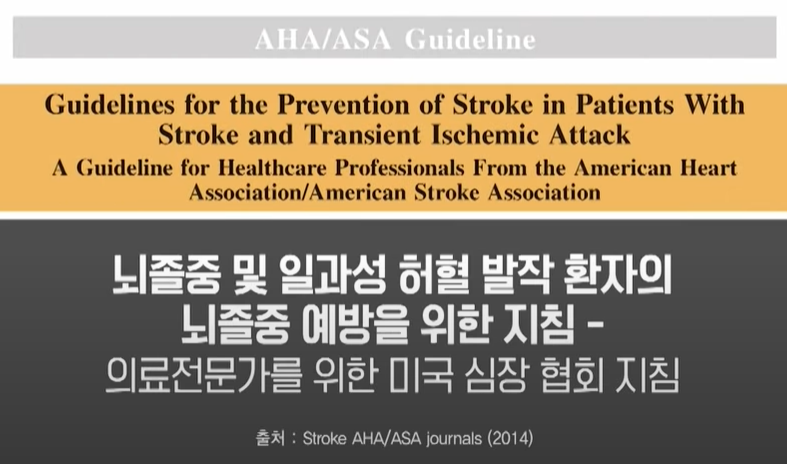 AHA/ASA Guideline

Guidelines for the Prevention of Stroke in Patients With Stroke and Transient Ischemic Attack
A Guideline for Healthcare Professionals From the American Heart Association/American Stroke Association

뇌졸중 및 일과성 허혈 발작 환자의 뇌졸중 예방을 위한 지침 -
의료전문가를 위한 미국 심장 협회 지침

출처 : Stroke AHA/ASA journals (2014)